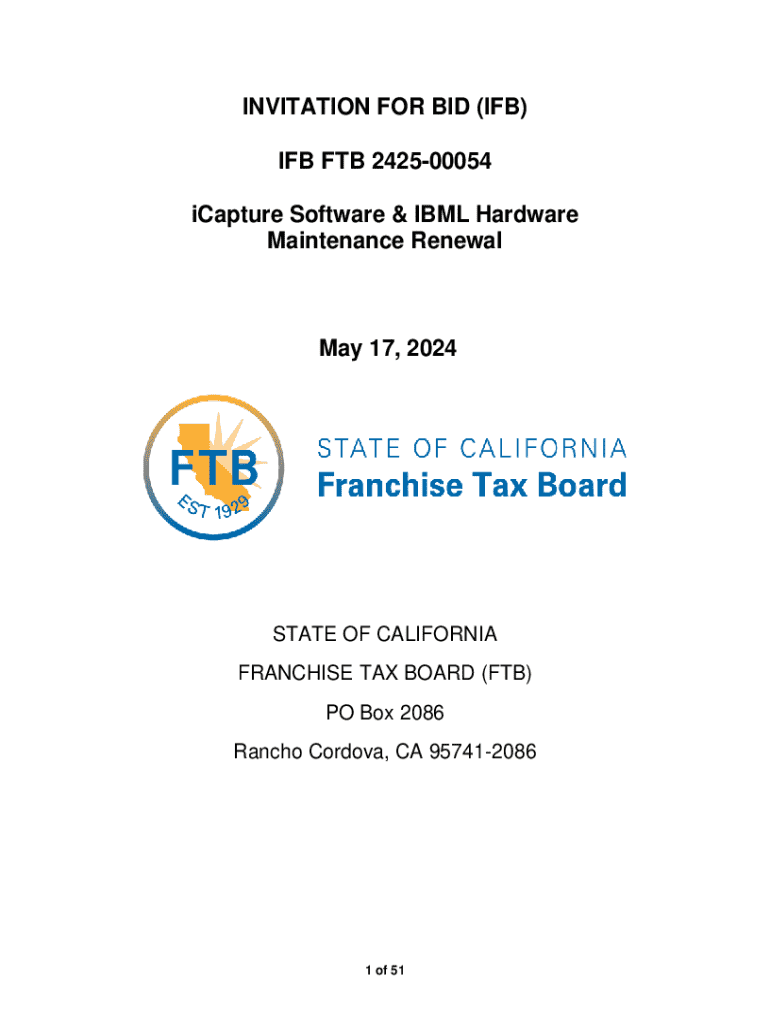 INVITATION FOR BID (IFB)

IFB FTB 2425-00054

iCapture Software & IBML Hardware Maintenance Renewal

May 17, 2024

FTB

EST 1929

STATE OF CALIFORNIA
Franchise Tax Board

STATE OF CALIFORNIA

FRANCHISE TAX BOARD (FTB)

PO Box 2086

Rancho Cordova, CA 95741-2086

1 of 51